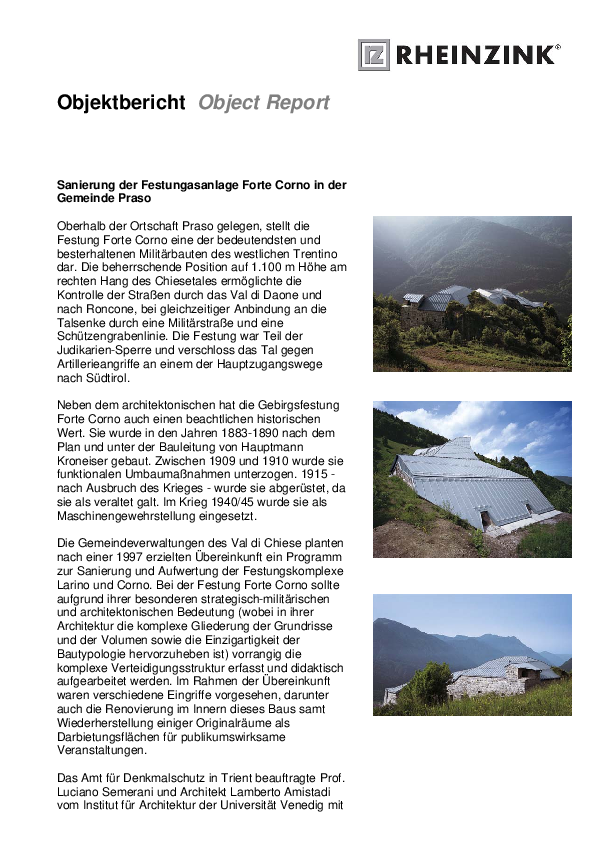 RHEINZINK®

Objektbericht Object Report

Sanierung der Festungasanlage Forte Corno in der Gemeinde Praso

Oberhalb der Ortschaft Praso gelegen, stellt die Festung Forte Corno eine der bedeutendsten und besterhaltenen Militärbauten des westlichen Trentino dar. Die beherrschende Position auf 1.100 m Höhe am rechten Hang des Chiesetales ermöglichte die Kontrolle der Straßen durch das Val di Daone und nach Roncone, bei gleichzeitiger Anbindung an die Talsenke durch eine Militärstraße und eine Schützengrabenlinie. Die Festung war Teil der Judikarien-Sperre und verschloss das Tal gegen Artillerieangriffe an einem der Hauptzugangswege nach Südtirol.

Neben dem architektonischen hat die Gebirgsfestung Forte Corno auch einen beachtlichen historischen Wert. Sie wurde in den Jahren 1883-1890 nach dem Plan und unter der Bauleitung von Hauptmann Kroneiser gebaut. Zwischen 1909 und 1910 wurde sie funktionalen Umbaumaßnahmen unterzogen. 1915 - nach Ausbruch des Krieges - wurde sie abgerüstet, da sie als veraltet galt. Im Krieg 1940/45 wurde sie als Maschinengewehrstellung eingesetzt.

Die Gemeindeverwaltungen des Val di Chiese planten nach einer 1997 erzielten Übereinkunft ein Programm zur Sanierung und Aufwertung der Festungskomplexe Larino und Corno. Bei der Festung Forte Corno sollte aufgrund ihrer besonderen strategisch-militärischen und architektonischen Bedeutung (wobei in ihrer Architektur die komplexe Gliederung der Grundrisse und der Volumen sowie die Einzigartigkeit der Bautypologie hervorzuheben ist) vorrangig die komplexe Verteidigungsstruktur erfasst und didaktisch aufgearbeitet werden. Im Rahmen der Übereinkunft waren verschiedene Eingriffe vorgesehen, darunter auch die Renovierung im Innern dieses Baus samt Wiederherstellung einiger Originalräume als Darbietungsflächen für publikumswirksame Veranstaltungen.

Das Amt für Denkmalschutz in Trient beauftragte Prof. Luciano Semerani und Architekt Lamberto Amistadi vom Institut für Architektur der Universität Venedig mit